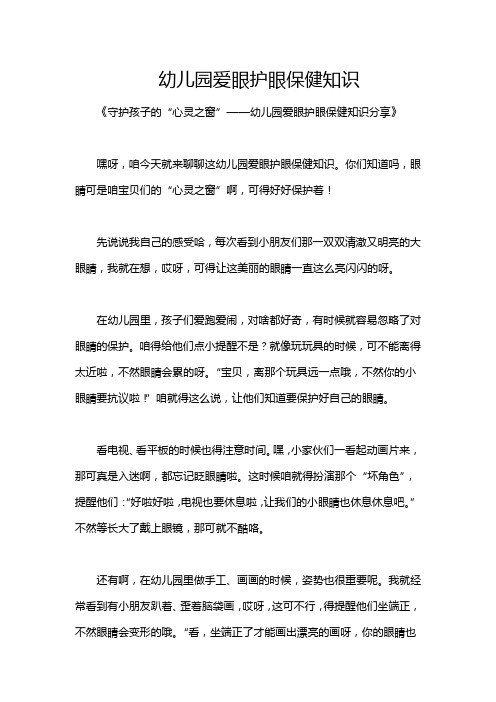 幼儿园爱眼护眼保健知识

《守护孩子的“心灵之窗”——幼儿园爱眼护眼保健知识分享》

嘿呀，咱今天就来聊聊这幼儿园爱眼护眼保健知识。你们知道吗，眼睛可是咱宝贝们的“心灵之窗”啊，可得好好保护着！

先说说我自己的感受哈，每次看到小朋友们那一双双清澈又明亮的大眼睛，我就在想，哎呀，可得让这美丽的眼睛一直这么亮闪闪的呀。

在幼儿园里，孩子们爱跑爱闹，对啥都好奇，有时候就容易忽略了对眼睛的保护。咱得给他们点小提醒不是？就像玩玩具的时候，可不能离得太近啦，不然眼睛会累的呀。“宝贝，离那个玩具远一点哦，不然你的小眼睛要抗议啦！”咱就得这么说，让他们知道要保护好自己的眼睛。

看电视、看平板的时候也得注意时间。嘿，小家伙们一看起动画片来，那可真是入迷啊，都忘记眨眼睛啦。这时候咱就得扮演那个“坏角色”，提醒他们：“好啦好啦，电视也要休息啦，让我们的小眼睛也休息休息吧。”不然等长大了戴上眼镜，那可就不酷咯。

还有啊，在幼儿园里做手工、画画的时候，姿势也很重要呢。我就经常看到有小朋友趴着、歪着脑袋画，哎呀，这可不行，得提醒他们坐端正，不然眼睛会变形的哦。“看，坐端正了才能画出漂亮的画呀，你的眼睛也